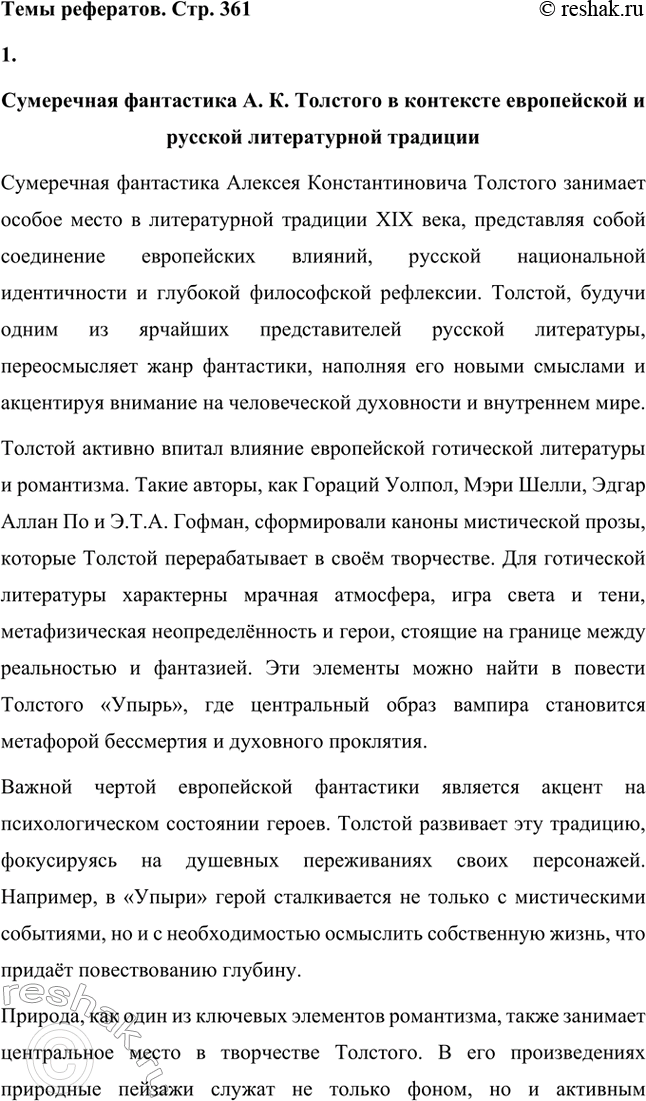 Темы рефератов. Стр. 361
© reshak.ru

1.

Сумеречная фантастика А. К. Толстого в контексте европейской и русской литературной традиции

Сумеречная фантастика Алексея Константиновича Толстого занимает особое место в литературной традиции XIX века, представляя собой соединение европейских влияний, русской национальной идентичности и глубокой философской рефлексии. Толстой, будучи одним из ярчайших представителей русской литературы, переосмысляет жанр фантастики, наполняя его новыми смыслами и акцентируя внимание на человеческой духовности и внутреннем мире.

Толстой активно впитал влияние европейской готической литературы и романтизма. Такие авторы, как Гораций Уолпол, Мэри Шелли, Эдгар Аллан По и Э.Т.А. Гофман, сформировали каноны мистической прозы, которые Толстой перерабатывает в своём творчестве. Для готической литературы характерны мрачная атмосфера, игра света и тени, метафизическая неопределённость и герои, стоящие на границе между реальностью и фантазией. Эти элементы можно найти в повести Толстого «Упырь», где центральный образ вампира становится метафорой бессмертия и духовного проклятия.

Важной чертой европейской фантастики является акцент на психологическом состоянии героев. Толстой развивает эту традицию, фокусируясь на душевных переживаниях своих персонажей. Например, в «Упыри» герой сталкивается не только с мистическими событиями, но и с необходимостью осмыслить собственную жизнь, что придаёт повествованию глубину.

Природа, как один из ключевых элементов романтизма, также занимает центральное место в творчестве Толстого. В его произведениях природные пейзажи служат не только фоном, но и активным

reshak.ru